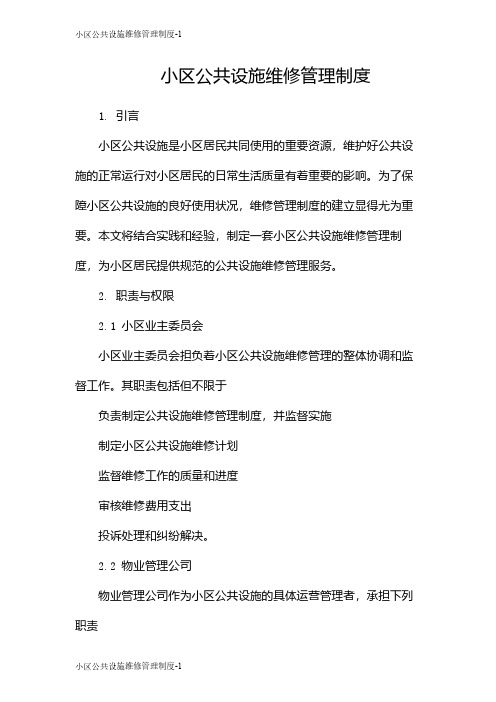 小区公共设施维修管理制度-1

小区公共设施维修管理制度

1. 引言

小区公共设施是小区居民共同使用的重要资源，维护好公共设施的正常运行对小区居民的日常生活质量有着重要的影响。为了保障小区公共设施的良好使用状况，维修管理制度的建立显得尤为重要。本文将结合实践和经验，制定一套小区公共设施维修管理制度，为小区居民提供规范的公共设施维修管理服务。

2. 职责与权限

2.1 小区业主委员会

小区业主委员会担负着小区公共设施维修管理的整体协调和监督工作。其职责包括但不限于

负责制定公共设施维修管理制度，并监督实施

制定小区公共设施维修计划

监督维修工作的质量和进度

审核维修费用支出

投诉处理和纠纷解决。

2.2 物业管理公司

物业管理公司作为小区公共设施的具体运营管理者，承担下列职责

小区公共设施维修管理制度-1